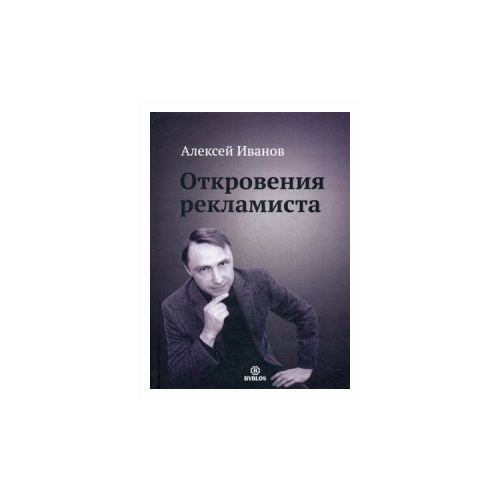 Алексей Иванов

Откровения рекламиста

B
BYBLOS